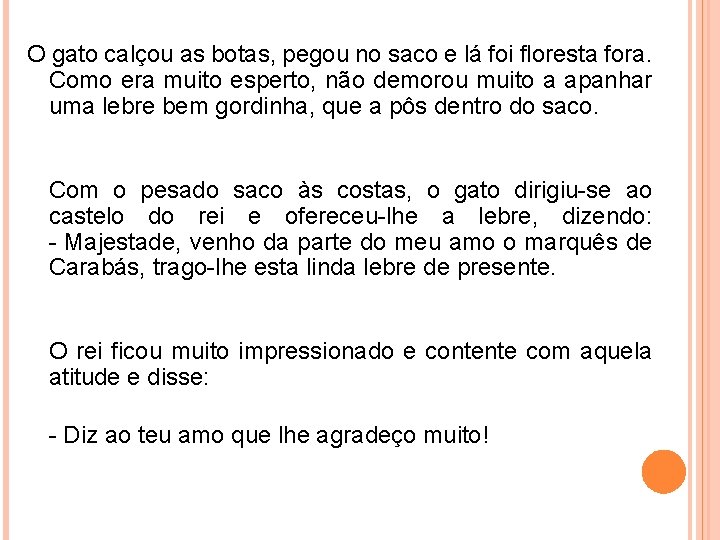 O gato calçou as botas, pegou no saco e lá foi floresta fora. Como era muito esperto, não demorou muito a apanhar uma lebre bem gordinha, que a pôs dentro do saco.

Com o pesado saco às costas, o gato dirigiu-se ao castelo do rei e ofereceu-lhe a lebre, dizendo:
- Majestade, venho da parte do meu amo o marquês de Carabás, trago-lhe esta linda lebre de presente.

O rei ficou muito impressionado e contente com aquela atitude e disse:

- Diz ao teu amo que lhe agradeço muito!